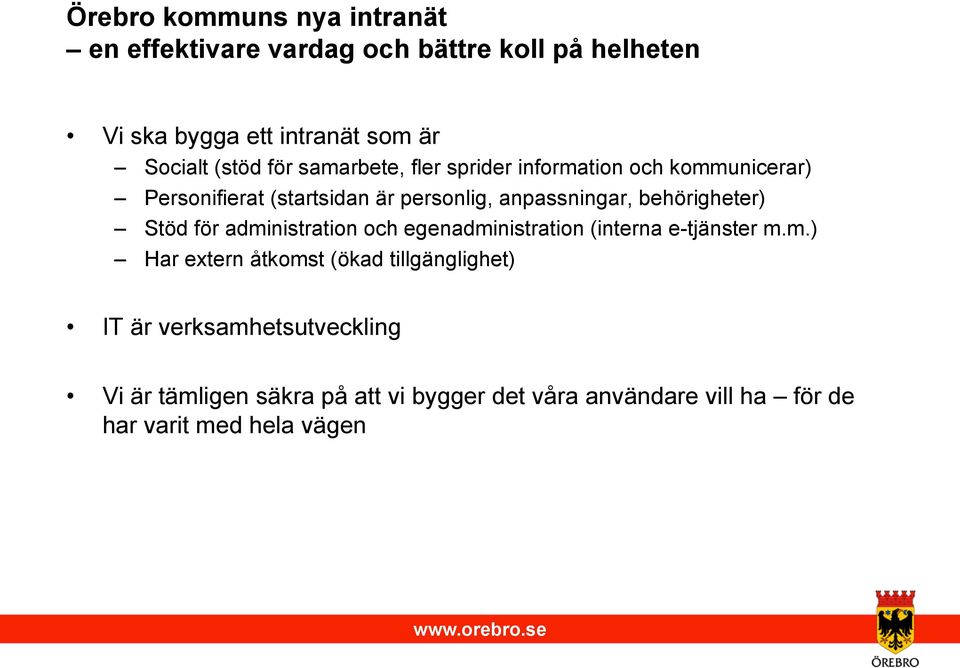 Örebro kommuns nya intranät
– en effektivare vardag och bättre koll på helheten

• Vi ska bygga ett intranät som är
– Socialt (stöd för samarbete, fler sprider information och kommunicerar)
– Personifierat (startsidan är personlig, anpassningar, behörigheter)
– Stöd för administration och egenadministration (interna e-tjänster m.m.)
– Har extern åtkomst (ökad tillgänglighet)

• IT är verksamhetsutveckling

• Vi är tämligen säkra på att vi bygger det våra användare vill ha – för de har varit med hela vägen

www.orebro.se

ÖREBRO